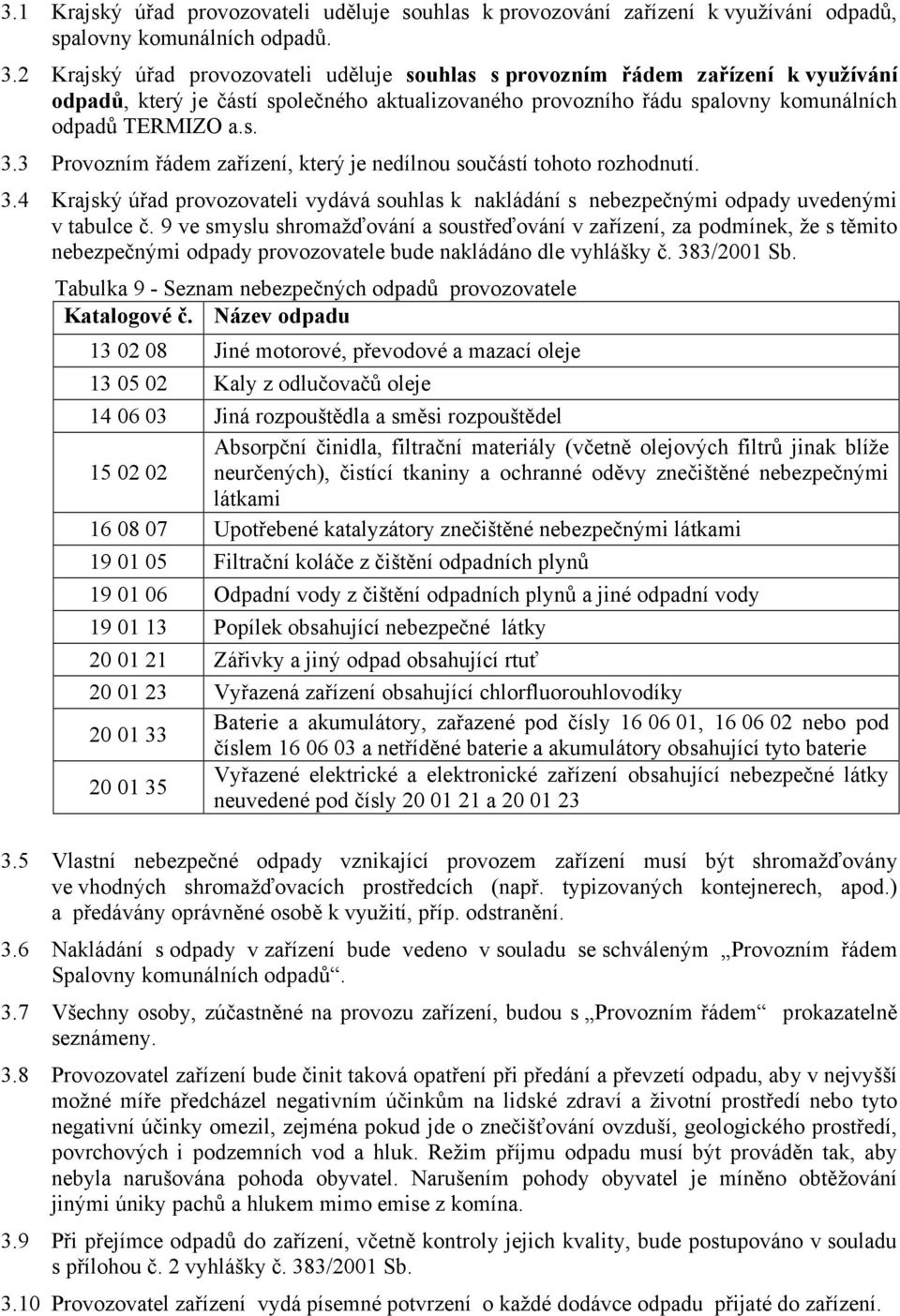 3.1 Krajský úřad provozovateli uděluje souhlas k provozování zařízení k využívání odpadů, spalovny komunálních odpadů.

3.2 Krajský úřad provozovateli uděluje souhlas s provozním řádem zařízení k využívání odpadů, který je částí společného aktualizovaného provozního řádu spalovny komunálních odpadů TERMIZO a.s.

3.3 Provozním řádem zařízení, který je nedílnou součástí tohoto rozhodnutí.

3.4 Krajský úřad provozovateli vydává souhlas k nakládání s nebezpečnými odpady uvedenými v tabulce č. 9 ve smyslu shromažďování a soustřeďování v zařízení, za podmínek, že s těmito nebezpečnými odpady provozovatele bude nakládáno dle vyhlášky č. 383/2001 Sb.

Tabulka 9 - Seznam nebezpečných odpadů provozovatele

| Katalogové č. | Název odpadu |
|---|---|
| 13 02 08 | Jiné motorové, převodové a mazací oleje |
| 13 05 02 | Kaly z odlučovačů oleje |
| 14 06 03 | Jiná rozpouštědla a směsi rozpouštědel |
| 15 02 02 | Absorpční činidla, filtrační materiály (včetně olejových filtrů jinak blíže neurčených), čistící tkaniny a ochranné oděvy znečištěné nebezpečnými látkami |
| 16 08 07 | Upotřebené katalyzátory znečištěné nebezpečnými látkami |
| 19 01 05 | Filtrační koláče z čištění odpadních plynů |
| 19 01 06 | Odpadní vody z čištění odpadních plynů a jiné odpadní vody |
| 19 01 13 | Popílek obsahující nebezpečné látky |
| 20 01 21 | Zářivky a jiný odpad obsahující rtuť |
| 20 01 23 | Vyřazená zařízení obsahující chlorfluorouhlovodíky |
| 20 01 33 | Baterie a akumulátory, zařazené pod čísly 16 06 01, 16 06 02 nebo pod číslem 16 06 03 a netříděné baterie a akumulátory obsahující tyto baterie |
| 20 01 35 | Vyřazené elektrické a elektronické zařízení obsahující nebezpečné látky neuvedené pod čísly 20 01 21 a 20 01 23 |

3.5 Vlastní nebezpečné odpady vznikající provozem zařízení musí být shromažďovány ve vhodných shromažďovacích prostředcích (např. typizovaných kontejnerech, apod.) a předávány oprávněné osobě k využití, příp. odstranění.

3.6 Nakládání s odpady v zařízení bude vedeno v souladu se schváleným „Provozním řádem Spalovny komunálních odpadů“.

3.7 Všechny osoby, zúčastněné na provozu zařízení, budou s „Provozním řádem“ prokazatelně seznámeny.

3.8 Provozovatel zařízení bude činit taková opatření při předání a převzetí odpadu, aby v nejvyšší možné míře předcházel negativním účinkům na lidské zdraví a životní prostředí nebo tyto negativní účinky omezil, zejména pokud jde o znečišťování ovzduší, geologického prostředí, povrchových i podzemních vod a hluk. Režim příjmu odpadu musí být prováděn tak, aby nebyla narušována pohoda obyvatel. Narušením pohody obyvatel je míněno obtěžování jinými úniky pachů a hlukem mimo emise z komína.

3.9 Při přejímce odpadů do zařízení, včetně kontroly jejich kvality, bude postupováno v souladu s přílohou č. 2 vyhlášky č. 383/2001 Sb.

3.10 Provozovatel zařízení vydá písemné potvrzení o každé dodávce odpadu přijaté do zařízení.